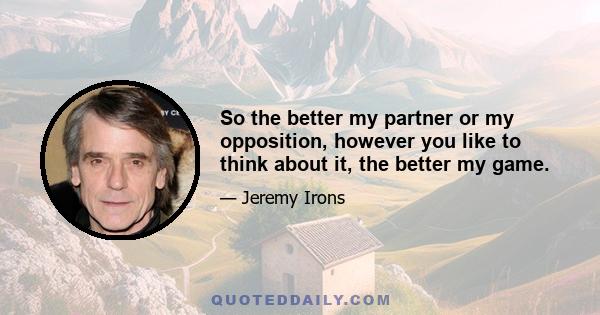 So the better my partner or my opposition, however you like to think about it, the better my game.

— Jeremy Irons

QUOTEDDAILY.COM